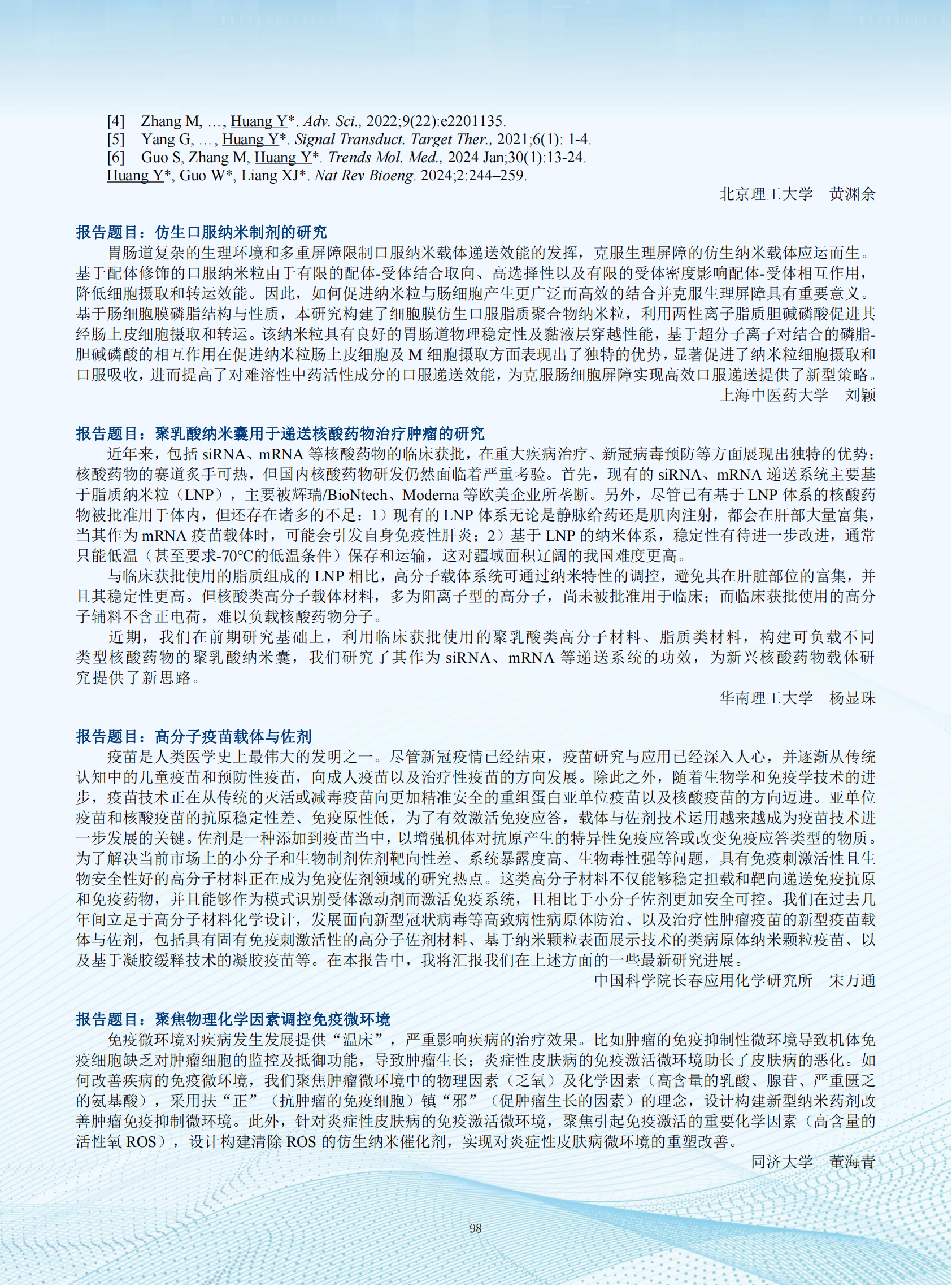 [4] Zhang M, …, Huang Y*. Adv. Sci., 2022;9(22):e2201135.
[5] Yang G, …, Huang Y*. Signal Transduct. Target Ther., 2021;6(1): 1-4.
[6] Guo S, Zhang M, Huang Y*. Trends Mol. Med., 2024 Jan;30(1):13-24.
Huang Y*, Guo W*, Liang XJ*. Nat Rev Bioeng. 2024;2:244–259.

北京理工大学 黄渊余

报告题目：仿生口服纳米制剂的研究

胃肠道复杂的生理环境和多重屏障限制口服纳米载体递送效能的发挥，克服生理屏障的仿生纳米载体应运而生。基于配体修饰的口服纳米粒由于有限的配体-受体结合取向、高选择性以及有限的受体密度影响配体-受体相互作用，降低细胞摄取和转运效能。因此，如何促进纳米粒与肠细胞产生更广泛而高效的结合并克服生理屏障具有重要意义。基于肠细胞膜磷脂结构与性质，本研究构建了细胞膜仿生口服脂质聚合物纳米粒，利用两性离子脂质胆碱磷酸促进其经肠上皮细胞摄取和转运。该纳米粒具有良好的胃肠道物理稳定性及黏液层穿越性能，基于超分子离子对结合的磷脂-胆碱磷酸的相互作用在促进纳米粒肠上皮细胞及 M 细胞摄取方面表现出了独特的优势，显著促进了纳米粒细胞摄取和口服吸收，进而提高了对难溶性中药活性成分的口服递送效能，为克服肠细胞屏障实现高效口服递送提供了新型策略。

上海中医药大学 刘颖

报告题目：聚乳酸纳米囊用于递送核酸药物治疗肿瘤的研究

近年来，包括 siRNA、mRNA 等核酸药物的临床获批，在重大疾病治疗、新冠病毒预防等方面展现出独特的优势；核酸药物的赛道炙手可热，但国内核酸药物研发仍然面临着严重考验。首先，现有的 siRNA、mRNA 递送系统主要基于脂质纳米粒（LNP），主要被辉瑞/BioNtech、Moderna 等欧美企业所垄断。另外，尽管已有基于 LNP 体系的核酸药物被批准用于体内，但还存在诸多的不足：1）现有的 LNP 体系无论是静脉给药还是肌肉注射，都会在肝部大量富集，当其作为 mRNA 疫苗载体时，可能会引发自身免疫性肝炎；2）基于 LNP 的纳米体系，稳定性有待进一步改进，通常只能低温（甚至要求-70℃的低温条件）保存和运输，这对疆域面积辽阔的我国难度更高。

与临床获批使用的脂质组成的 LNP 相比，高分子载体系统可通过纳米特性的调控，避免其在肝脏部位的富集，并且其稳定性更高。但核酸类高分子载体材料，多为阳离子型的高分子，尚未被批准用于临床；而临床获批使用的高分子辅料不含正电荷，难以负载核酸药物分子。

近期，我们在前期研究基础上，利用临床获批使用的聚乳酸类高分子材料、脂质类材料，构建可负载不同类型核酸药物的聚乳酸纳米囊，我们研究了其作为 siRNA、mRNA 等递送系统的功效，为新兴核酸药物载体研究提供了新思路。

华南理工大学 杨显珠

报告题目：高分子疫苗载体与佐剂

疫苗是人类医学史上最伟大的发明之一。尽管新冠疫情已经结束，疫苗研究与应用已经深入人心，并逐渐从传统认知中的儿童疫苗和预防性疫苗，向成人疫苗以及治疗性疫苗的方向发展。除此之外，随着生物学和免疫学技术的进步，疫苗技术正在从传统的灭活或减毒疫苗向更加精准安全的重组蛋白亚单位疫苗以及核酸疫苗的方向迈进。亚单位疫苗和核酸疫苗的抗原稳定性差、免疫原性低，为了有效激活免疫应答，载体与佐剂技术运用越来越成为疫苗技术进一步发展的关键。佐剂是一种添加到疫苗当中，以增强机体对抗原产生的特异性免疫应答或改变免疫应答类型的物质。为了解决当前市场上的小分子和生物制剂佐剂靶向性差、系统暴露度高、生物毒性强等问题，具有免疫刺激活性且生物安全性好的高分子材料正在成为免疫佐剂领域的研究热点。这类高分子材料不仅能够稳定担载和靶向递送免疫抗原和免疫药物，并且能够作为模式识别受体激动剂而激活免疫系统，且相比于小分子佐剂更加安全可控。我们在过去几年间立足于高分子材料化学设计，发展面向新型冠状病毒等高致病性病原体防治、以及治疗性肿瘤疫苗的新型疫苗载体与佐剂，包括具有固有免疫刺激活性的高分子佐剂材料、基于纳米颗粒表面展示技术的类病原体纳米颗粒疫苗、以及基于凝胶缓释技术的凝胶疫苗等。在本报告中，我将汇报我们在上述方面的一些最新研究进展。

中国科学院长春应用化学研究所 宋万通

报告题目：聚焦物理化学因素调控免疫微环境

免疫微环境对疾病发生发展提供“温床”，严重影响疾病的治疗效果。比如肿瘤的免疫抑制性微环境导致机体免疫细胞缺乏对肿瘤细胞的监控及抵御功能，导致肿瘤生长；炎症性皮肤病的免疫激活微环境助长了皮肤病的恶化。如何改善疾病的免疫微环境，我们聚焦肿瘤微环境中的物理因素（乏氧）及化学因素（高含量的乳酸、腺苷、严重匮乏的氨基酸），采用扶“正”（抗肿瘤的免疫细胞）镇“邪”（促肿瘤生长的因素）的理念，设计构建新型纳米药剂改善肿瘤免疫抑制微环境。此外，针对炎症性皮肤病的免疫激活微环境，聚焦引起免疫激活的重要化学因素（高含量的活性氧 ROS），设计构建清除 ROS 的仿生纳米催化剂，实现对炎症性皮肤病微环境的重塑改善。

同济大学 董海青

98